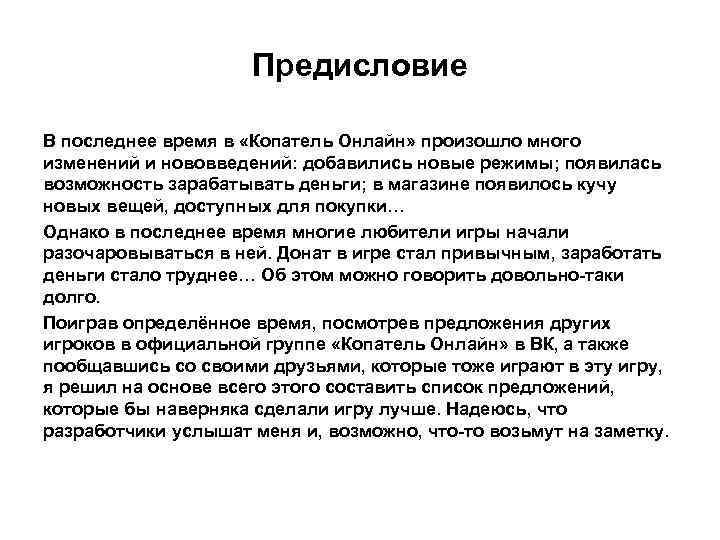 Предисловие

В последнее время в «Копатель Онлайн» произошло много изменений и нововведений: добавились новые режимы; появилась возможность зарабатывать деньги; в магазине появилось кучу новых вещей, доступных для покупки…

Однако в последнее время многие любители игры начали разочаровываться в ней. Донат в игре стал привычным, заработать деньги стало труднее… Об этом можно говорить довольно-таки долго.

Поиграв определённое время, посмотрев предложения других игроков в официальной группе «Копатель Онлайн» в ВК, а также пообщавшись со своими друзьями, которые тоже играют в эту игру, я решил на основе всего этого составить список предложений, которые бы наверняка сделали игру лучше. Надеюсь, что разработчики услышат меня и, возможно, что-то возьмут на заметку.